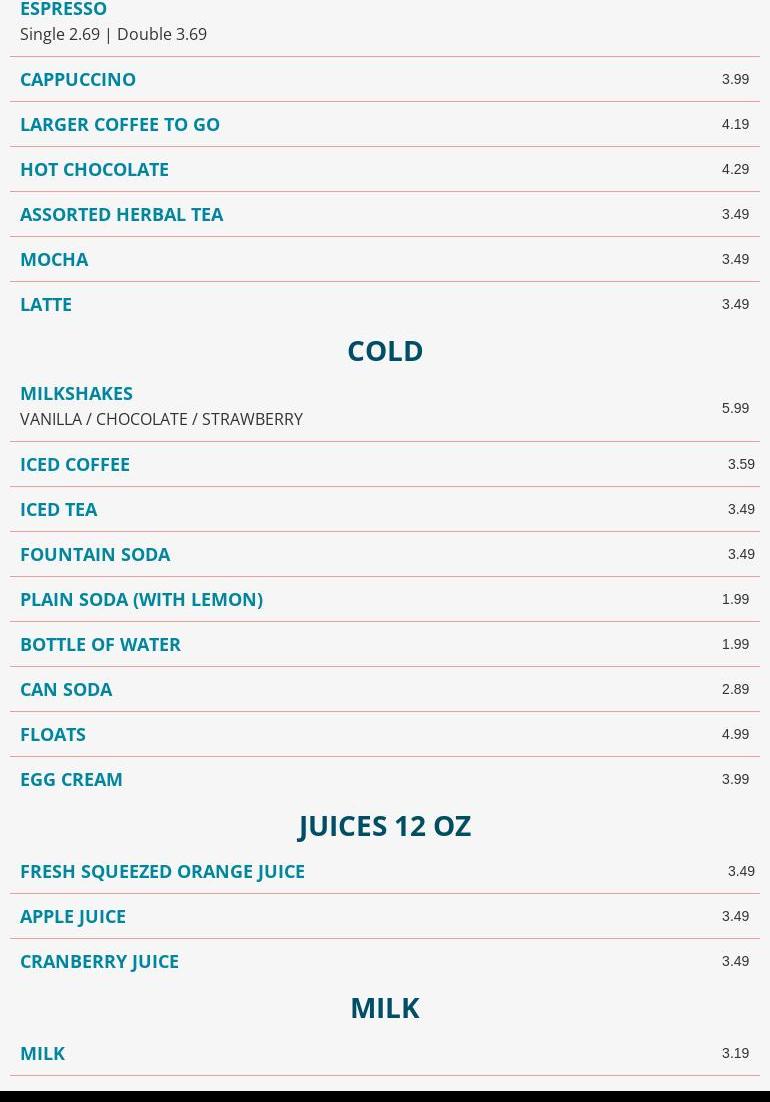 ESPRESSO
Single 2.69 | Double 3.69

CAPPUCCINO 3.99

LARGER COFFEE TO GO 4.19

HOT CHOCOLATE 4.29

ASSORTED HERBAL TEA 3.49

MOCHA 3.49

LATTE 3.49

COLD

MILKSHAKES
VANILLA / CHOCOLATE / STRAWBERRY 5.99

ICED COFFEE 3.59

ICED TEA 3.49

FOUNTAIN SODA 3.49

PLAIN SODA (WITH LEMON) 1.99

BOTTLE OF WATER 1.99

CAN SODA 2.89

FLOATS 4.99

EGG CREAM 3.99

JUICES 12 OZ

FRESH SQUEEZED ORANGE JUICE 3.49

APPLE JUICE 3.49

CRANBERRY JUICE 3.49

MILK

MILK 3.19